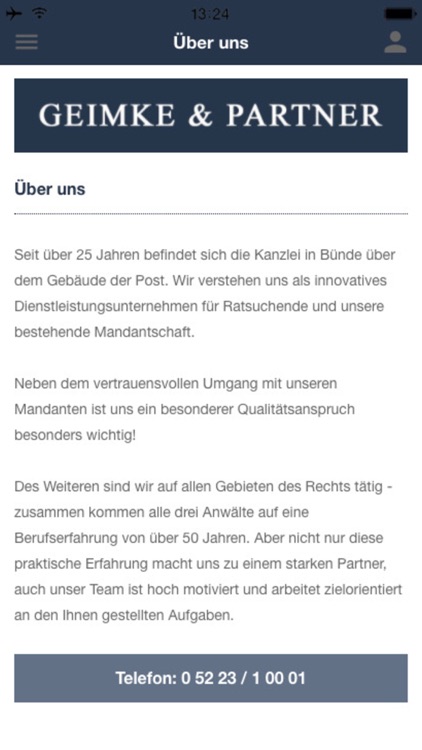 13:24

Über uns

GEIMKE & PARTNER

Über uns

Seit über 25 Jahren befindet sich die Kanzlei in Bünde über dem Gebäude der Post. Wir verstehen uns als innovatives Dienstleistungsunternehmen für Ratsuchende und unsere bestehende Mandantschaft.

Neben dem vertrauensvollen Umgang mit unseren Mandanten ist uns ein besonderer Qualitätsanspruch besonders wichtig!

Des Weiteren sind wir auf allen Gebieten des Rechts tätig - zusammen kommen alle drei Anwälte auf eine Berufserfahrung von über 50 Jahren. Aber nicht nur diese praktische Erfahrung macht uns zu einem starken Partner, auch unser Team ist hoch motiviert und arbeitet zielorientiert an den Ihnen gestellten Aufgaben.

Telefon: 0 52 23 / 1 00 01